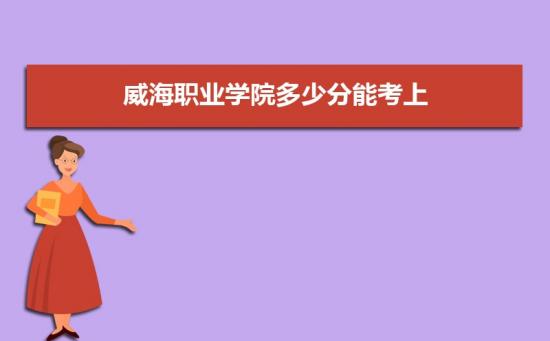 威海职业学院多少分能考上